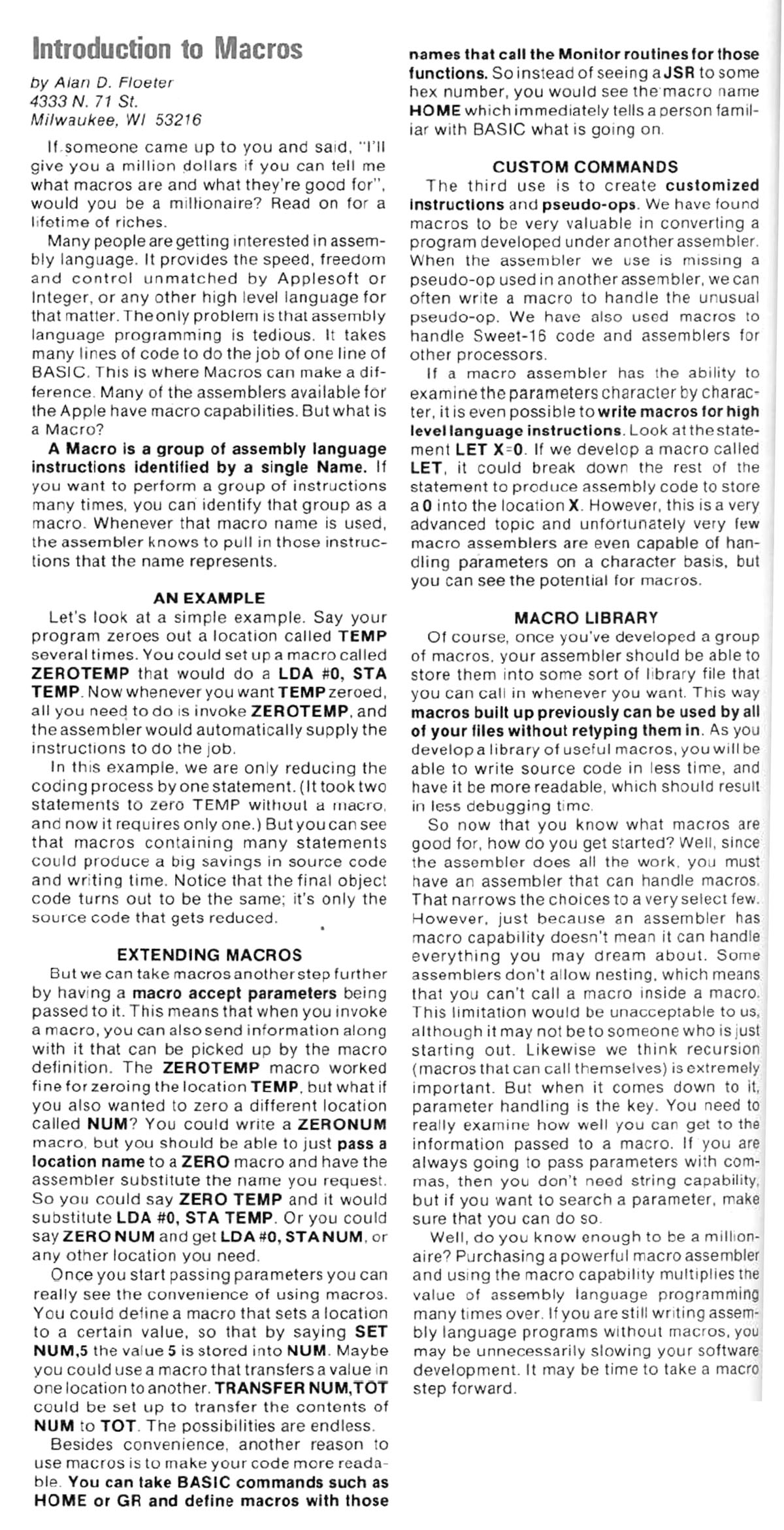 Introduction to Macros

by Alan D. Floeter
4333 N. 71 St.
Milwaukee, WI 53216

If someone came up to you and said, "I'll give you a million dollars if you can tell me what macros are and what they're good for", would you be a millionaire? Read on for a lifetime of riches.

Many people are getting interested in assembly language. It provides the speed, freedom and control unmatched by Applesoft or Integer, or any other high level language for that matter. The only problem is that assembly language programming is tedious. It takes many lines of code to do the job of one line of BASIC. This is where Macros can make a difference. Many of the assemblers available for the Apple have macro capabilities. But what is a Macro?

A Macro is a group of assembly language instructions identified by a single Name. If you want to perform a group of instructions many times, you can identify that group as a macro. Whenever that macro name is used, the assembler knows to pull in those instructions that the name represents.

AN EXAMPLE

Let's look at a simple example. Say your program zeroes out a location called TEMP several times. You could set up a macro called ZEROTEMP that would do a LDA #0, STA TEMP. Now whenever you want TEMP zeroed, all you need to do is invoke ZEROTEMP, and the assembler would automatically supply the instructions to do the job.

In this example, we are only reducing the coding process by one statement. (It took two statements to zero TEMP without a macro, and now it requires only one.) But you can see that macros containing many statements could produce a big savings in source code and writing time. Notice that the final object code turns out to be the same; it's only the source code that gets reduced.

EXTENDING MACROS

But we can take macros another step further by having a macro accept parameters being passed to it. This means that when you invoke a macro, you can also send information along with it that can be picked up by the macro definition. The ZEROTEMP macro worked fine for zeroing the location TEMP, but what if you also wanted to zero a different location called NUM? You could write a ZERONUM macro, but you should be able to just pass a location name to a ZERO macro and have the assembler substitute the name you request. So you could say ZERO TEMP and it would substitute LDA #0, STA TEMP. Or you could say ZERO NUM and get LDA #0, STA NUM, or any other location you need.

Once you start passing parameters you can really see the convenience of using macros. You could define a macro that sets a location to a certain value, so that by saying SET NUM,5 the value 5 is stored into NUM. Maybe you could use a macro that transfers a value in one location to another. TRANSFER NUM,TOT could be set up to transfer the contents of NUM to TOT. The possibilities are endless.

Besides convenience, another reason to use macros is to make your code more readable. You can take BASIC commands such as HOME or GR and define macros with those names that call the Monitor routines for those functions. So instead of seeing a JSR to some hex number, you would see the macro name HOME which immediately tells a person familiar with BASIC what is going on.

CUSTOM COMMANDS

The third use is to create customized instructions and pseudo-ops. We have found macros to be very valuable in converting a program developed under another assembler. When the assembler we use is missing a pseudo-op used in another assembler, we can often write a macro to handle the unusual pseudo-op. We have also used macros to handle Sweet-16 code and assemblers for other processors.

If a macro assembler has the ability to examine the parameters character by character, it is even possible to write macros for high level language instructions. Look at the statement LET X=0. If we develop a macro called LET, it could break down the rest of the statement to produce assembly code to store a 0 into the location X. However, this is a very advanced topic and unfortunately very few macro assemblers are even capable of handling parameters on a character basis, but you can see the potential for macros.

MACRO LIBRARY

Of course, once you've developed a group of macros, your assembler should be able to store them into some sort of library file that you can call in whenever you want. This way macros built up previously can be used by all of your files without retyping them in. As you develop a library of useful macros, you will be able to write source code in less time, and have it be more readable, which should result in less debugging time.

So now that you know what macros are good for, how do you get started? Well, since the assembler does all the work, you must have an assembler that can handle macros. That narrows the choices to a very select few. However, just because an assembler has macro capability doesn't mean it can handle everything you may dream about. Some assemblers don't allow nesting, which means that you can't call a macro inside a macro. This limitation would be unacceptable to us, although it may not be to someone who is just starting out. Likewise we think recursion (macros that can call themselves) is extremely important. But when it comes down to it, parameter handling is the key. You need to really examine how well you can get to the information passed to a macro. If you are always going to pass parameters with commas, then you don't need string capability, but if you want to search a parameter, make sure that you can do so.

Well, do you know enough to be a millionaire? Purchasing a powerful macro assembler and using the macro capability multiplies the value of assembly language programming many times over. If you are still writing assembly language programs without macros, you may be unnecessarily slowing your software development. It may be time to take a macro step forward.